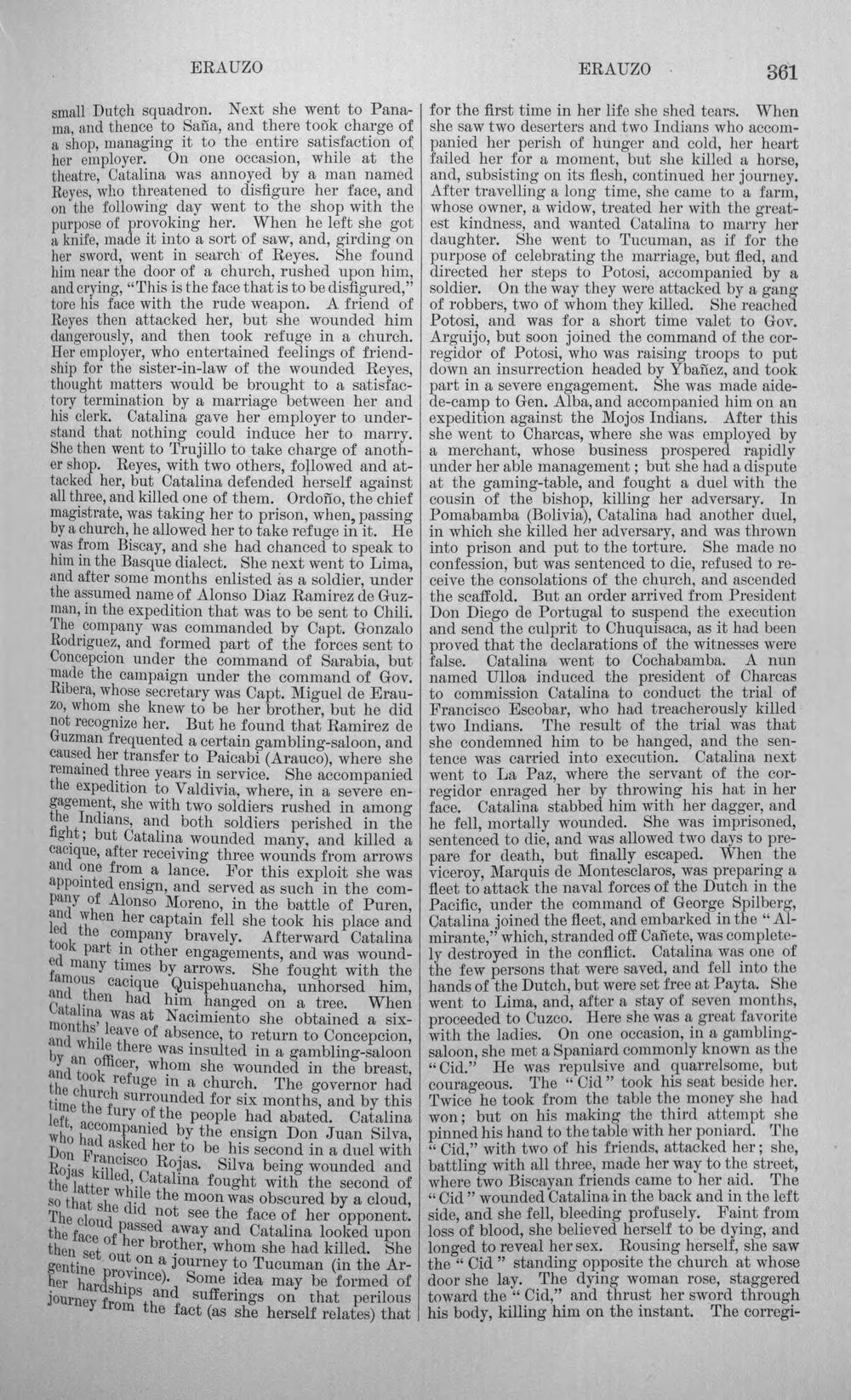 ERAUZO ERAUZO 361

small Dutch squadron. Next she went to Panama, and thence to Saña, and there took charge of a shop, managing it to the entire satisfaction of her employer. On one occasion, while at the theatre, Catalina was annoyed by a man named Reyes, who threatened to disfigure her face, and on the following day went to the shop with the purpose of provoking her. When he left she got a knife, made it into a sort of saw, and, girding on her sword, went in search of Reyes. She found him near the door of a church, rushed upon him, and crying, "This is the face that is to be disfigured," tore his face with the rude weapon. A friend of Reyes then attacked her, but she wounded him dangerously, and then took refuge in a church. Her employer, who entertained feelings of friendship for the sister-in-law of the wounded Reyes, thought matters would be brought to a satisfactory termination by a marriage between her and his clerk. Catalina gave her employer to understand that nothing could induce her to marry. She then went to Trujillo to take charge of another shop. Reyes, with two others, followed and attacked her, but Catalina defended herself against all three, and killed one of them. Ordoño, the chief magistrate, was taking her to prison, when, passing by a church, he allowed her to take refuge in it. He was from Biscay, and she had chanced to speak to him in the Basque dialect. She next went to Lima, and after some months enlisted as a soldier, under the assumed name of Alonso Diaz Ramirez de Guzman, in the expedition that was to be sent to Chili. The company was commanded by Capt. Gonzalo Rodriguez, and formed part of the forces sent to Concepcion under the command of Sarabia, but made the campaign under the command of Gov. Ribera, whose secretary was Capt. Miguel de Erauzo, whom she knew to be her brother, but he did not recognize her. But he found that Ramirez de Guzman frequented a certain gambling-saloon, and caused her transfer to Paicabi (Arauco), where she remained three years in service. She accompanied the expedition to Valdivia, where, in a severe engagement, she with two soldiers rushed in among the Indians, and both soldiers perished in the fight; but Catalina wounded many, and killed a cacique, after receiving three wounds from arrows and one from a lance. For this exploit she was appointed ensign, and served as such in the company of Alonso Moreno, in the battle of Puren, and when her captain fell she took his place and led the company bravely. Afterward Catalina took part in other engagements, and was wounded many times by arrows. She fought with the famous cacique Quispehuancha, unhorsed him, and then had him hanged on a tree. When Catalina was at Nacimiento she obtained a six-months' leave of absence, to return to Concepcion, and while there was insulted in a gambling-saloon by an officer, whom she wounded in the breast, and took refuge in a church. The governor had the church surrounded for six months, and by this time the fury of the people had abated. Catalina left, accompanied by the ensign Don Juan Silva, who had asked her to be his second in a duel with Don Francisco Rojas. Silva being wounded and Rojas killed, Catalina fought with the second of the latter while the moon was obscured by a cloud, so that she did not see the face of her opponent. The cloud passed away and Catalina looked upon the face of her brother, whom she had killed. She then set out on a journey to Tucuman (in the Argentine province). Some idea may be formed of her hardships and sufferings on that perilous journey from the fact (as she herself relates) that for the first time in her life she shed tears. When she saw two deserters and two Indians who accompanied her perish of hunger and cold, her heart failed her for a moment, but she killed a horse, and, subsisting on its flesh, continued her journey. After travelling a long time, she came to a farm, whose owner, a widow, treated her with the greatest kindness, and wanted Catalina to marry her daughter. She went to Tucuman, as if for the purpose of celebrating the marriage, but fled, and directed her steps to Potosi, accompanied by a soldier. On the way they were attacked by a gang of robbers, two of whom they killed. She reached Potosi, and was for a short time valet to Gov. Arguijo, but soon joined the command of the corregidor of Potosi, who was raising troops to put down an insurrection headed by Ybañez, and took part in a severe engagement. She was made aide-de-camp to Gen. Alba, and accompanied him on an expedition against the Mojos Indians. After this she went to Charcas, where she was employed by a merchant, whose business prospered rapidly under her able management; but she had a dispute at the gaming-table, and fought a duel with the cousin of the bishop, killing her adversary. In Pomabamba (Bolivia), Catalina had another duel, in which she killed her adversary, and was thrown into prison and put to the torture. She made no confession, but was sentenced to die, refused to receive the consolations of the church, and ascended the scaffold. But an order arrived from President Don Diego de Portugal to suspend the execution and send the culprit to Chuquisaca, as it had been proved that the declarations of the witnesses were false. Catalina went to Cochabamba. A nun named Ulloa induced the president of Charcas to commission Catalina to conduct the trial of Francisco Escobar, who had treacherously killed two Indians. The result of the trial was that she condemned him to be hanged, and the sentence was carried into execution. Catalina next went to La Paz, where the servant of the corregidor enraged her by throwing his hat in her face. Catalina stabbed him with her dagger, and he fell, mortally wounded. She was imprisoned, sentenced to die, and was allowed two days to prepare for death, but finally escaped. When the viceroy, Marquis de Montesclaros, was preparing a fleet to attack the naval forces of the Dutch in the Pacific, under the command of George Spilberg, Catalina joined the fleet, and embarked in the "Almirante," which, stranded off Cañete, was completely destroyed in the conflict. Catalina was one of the few persons that were saved, and fell into the hands of the Dutch, but were set free at Payta. She went to Lima, and, after a stay of seven months, proceeded to Cuzco. Here she was a great favorite with the ladies. On one occasion, in a gambling-saloon, she met a Spaniard commonly known as the "Cid." He was repulsive and quarrelsome, but courageous. The "Cid" took his seat beside her. Twice he took from the table the money she had won; but on his making the third attempt she pinned his hand to the table with her poniard. The "Cid," with two of his friends, attacked her; she, battling with all three, made her way to the street, where two Biscayan friends came to her aid. The "Cid" wounded Catalina in the back and in the left side, and she fell, bleeding profusely. Faint from loss of blood, she believed herself to be dying, and longed to reveal her sex. Rousing herself, she saw the "Cid" standing opposite the church at whose door she lay. The dying woman rose, staggered toward the "Cid," and thrust her sword through his body, killing him on the instant. The corregi-